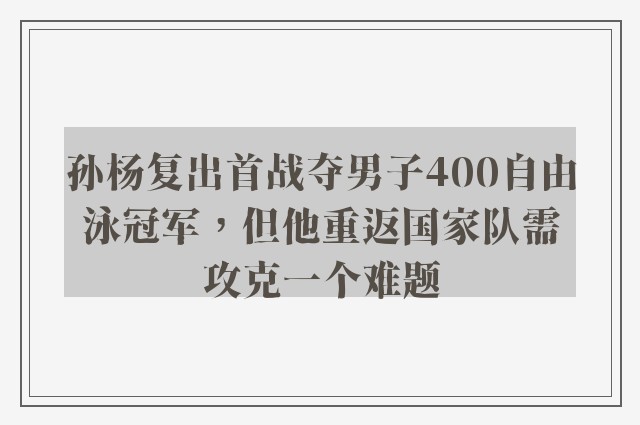 孙杨复出首战夺男子400自由泳冠军，但他重返国家队需攻克一个难题